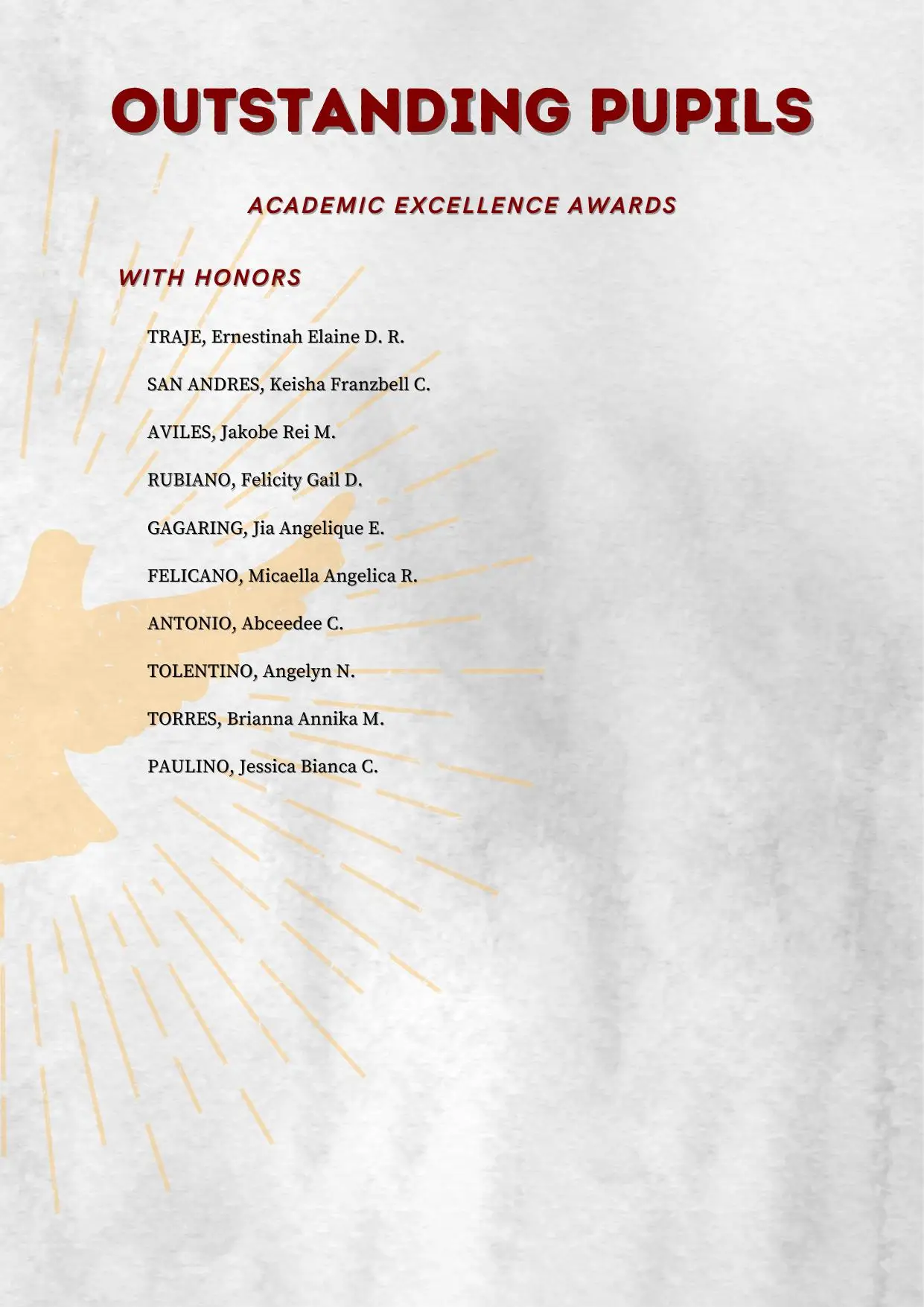 OUTSTANDING PUPILS

ACADEMIC EXCELLENCE AWARDS

WITH HONORS

TRAJE, Ernestinah Elaine D. R.

SAN ANDRES, Keisha Franzbell C.

AVILES, Jakobe Rei M.

RUBIANO, Felicity Gail D.

GAGARING, Jia Angelique E.

FELICANO, Micaella Angelica R.

ANTONIO, Abceedee C.

TOLENTINO, Angelyn N.

TORRES, Brianna Annika M.

PAULINO, Jessica Bianca C.